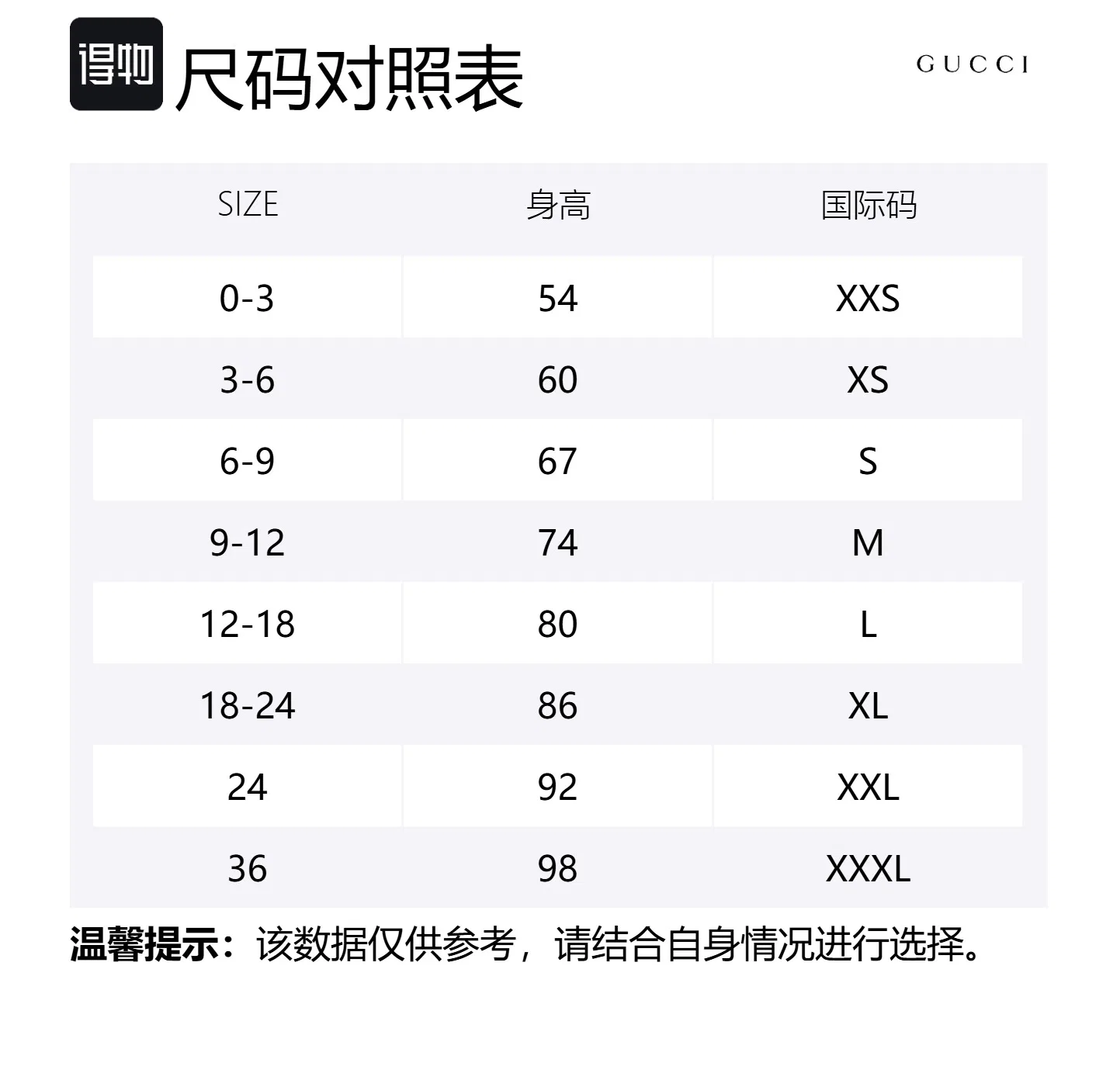 得物 尺码对照表

GUCCI

| SIZE | 身高 | 国际码 |
|---|---|---|
| 0-3 | 54 | XXS |
| 3-6 | 60 | XS |
| 6-9 | 67 | S |
| 9-12 | 74 | M |
| 12-18 | 80 | L |
| 18-24 | 86 | XL |
| 24 | 92 | XXL |
| 36 | 98 | XXXL |

温馨提示：该数据仅供参考，请结合自身情况进行选择。